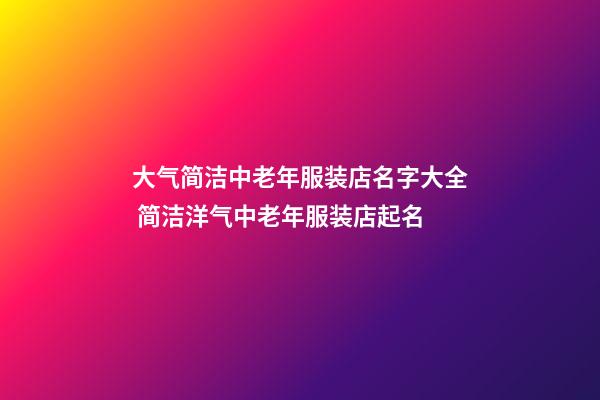 大气简洁中老年服装店名字大全
简洁洋气中老年服装店起名